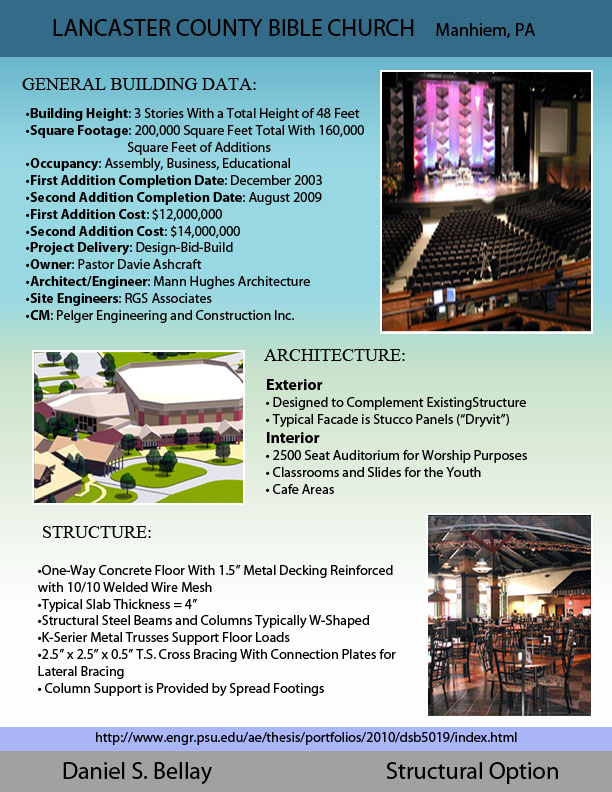 LANCASTER COUNTY BIBLE CHURCH Manhiem, PA

GENERAL BUILDING DATA:

•Building Height: 3 Stories With a Total Height of 48 Feet
•Square Footage: 200,000 Square Feet Total With 160,000 Square Feet of Additions
•Occupancy: Assembly, Business, Educational
•First Addition Completion Date: December 2003
•Second Addition Completion Date: August 2009
•First Addition Cost: $12,000,000
•Second Addition Cost: $14,000,000
•Project Delivery: Design-Bid-Build
•Owner: Pastor Davie Ashcraft
•Architect/Engineer: Mann Hughes Architecture
•Site Engineers: RGS Associates
•CM: Pelger Engineering and Construction Inc.

ARCHITECTURE:

Exterior
• Designed to Complement ExistingStructure
• Typical Facade is Stucco Panels ("Dryvit")
Interior
• 2500 Seat Auditorium for Worship Purposes
• Classrooms and Slides for the Youth
• Cafe Areas

STRUCTURE:

•One-Way Concrete Floor With 1.5" Metal Decking Reinforced with 10/10 Welded Wire Mesh
•Typical Slab Thickness = 4"
•Structural Steel Beams and Columns Typically W-Shaped
•K-Serier Metal Trusses Support Floor Loads
•2.5" x 2.5" x 0.5" T.S. Cross Bracing With Connection Plates for Lateral Bracing
• Column Support is Provided by Spread Footings

http://www.engr.psu.edu/ae/thesis/portfolios/2010/dsb5019/index.html

Daniel S. Bellay Structural Option